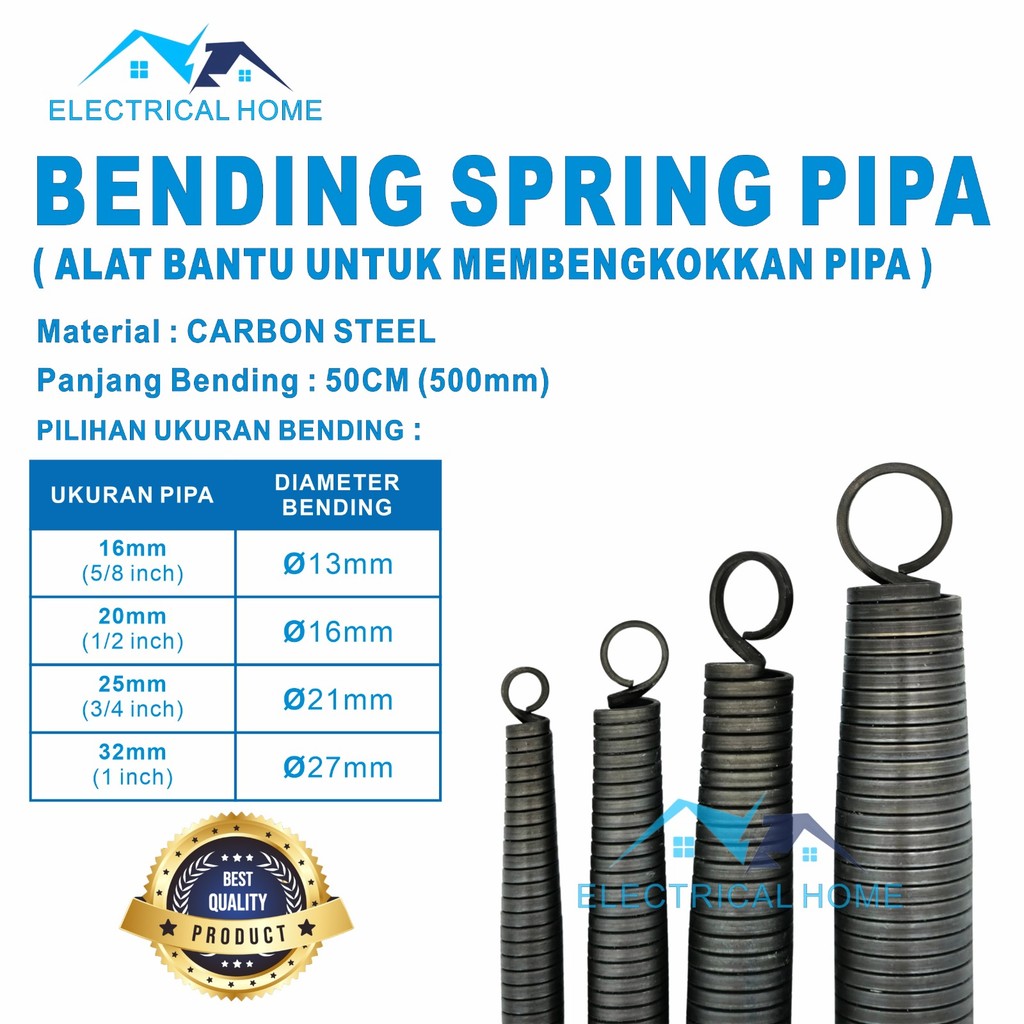 ELECTRICAL HOME

BENDING SPRING PIPA
( ALAT BANTU UNTUK MEMBENGKOKKAN PIPA )

Material : CARBON STEEL
Panjang Bending : 50CM (500mm)
PILIHAN UKURAN BENDING :

| UKURAN PIPA | DIAMETER BENDING |
|---|---|
| 16mm (5/8 inch) | Ø13mm |
| 20mm (1/2 inch) | Ø16mm |
| 25mm (3/4 inch) | Ø21mm |
| 32mm (1 inch) | Ø27mm |

BEST QUALITY PRODUCT

ELECTRICAL HOME